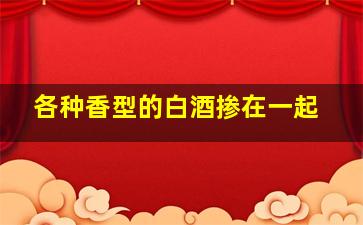 各种香型的白酒掺在一起